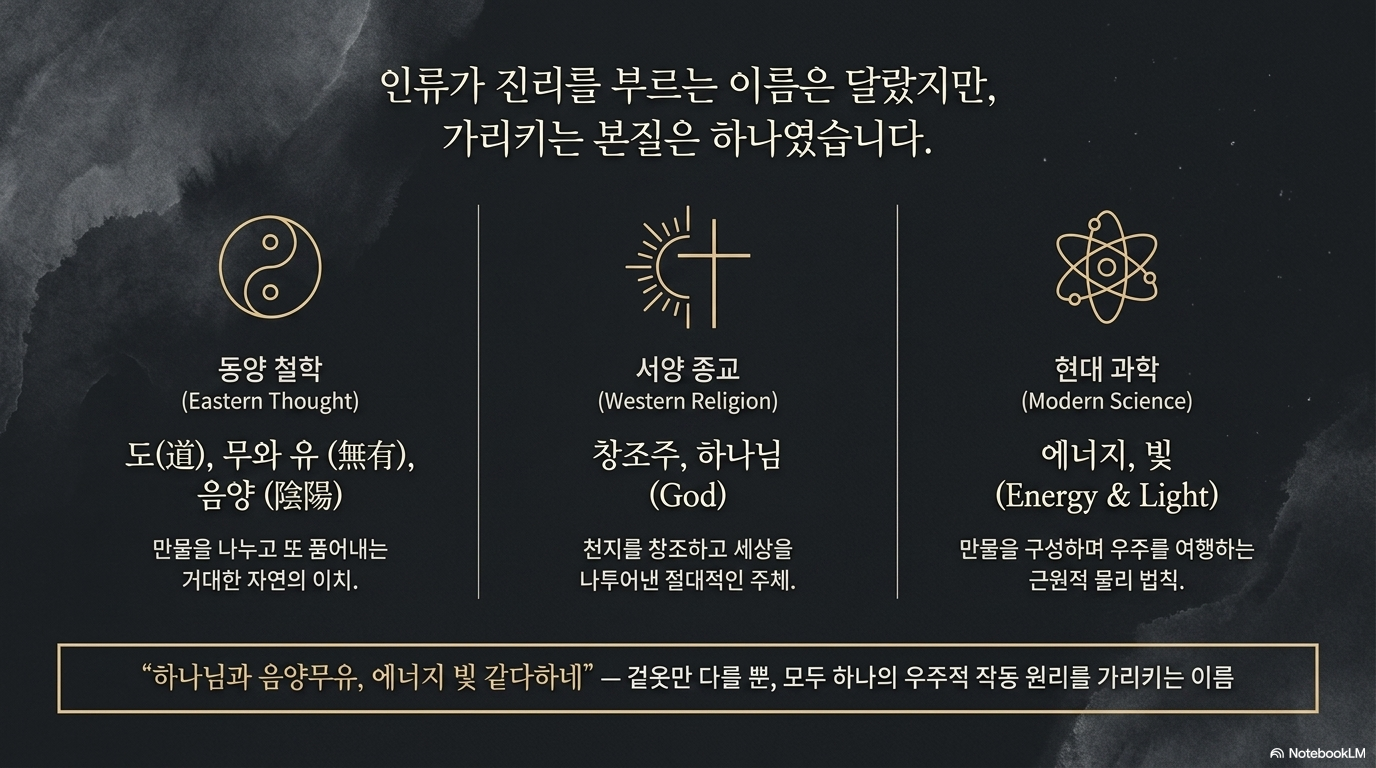 인류가 진리를 부르는 이름은 달랐지만,
가리키는 본질은 하나였습니다.

동양 철학
(Eastern Thought)

도(道), 무와 유 (無有),
음양 (陰陽)

만물을 나누고 또 품어내는 거대한 자연의 이치.

서양 종교
(Western Religion)

창조주, 하나님
(God)

천지를 창조하고 세상을 나투어낸 절대적인 주체.

현대 과학
(Modern Science)

에너지, 빛
(Energy & Light)

만물을 구성하며 우주를 여행하는 근원적 물리 법칙.

"하나님과 음양무유, 에너지 빛 같다하네" — 겉옷만 다를 뿐, 모두 하나의 우주적 작동 원리를 가리키는 이름

NotebookLM